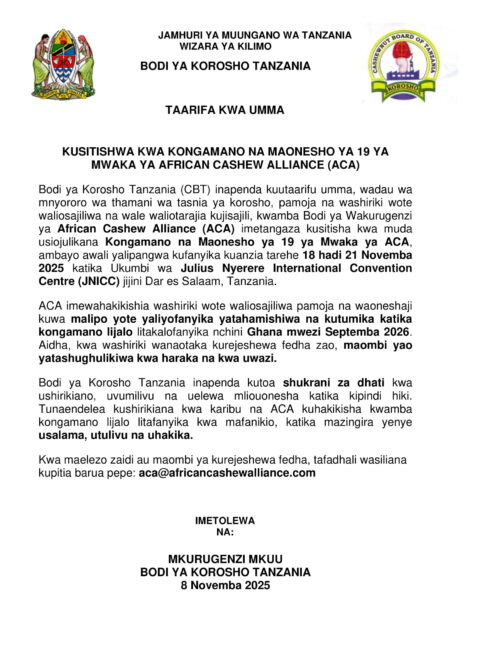 JAMHURI YA MUUNGANO WA TANZANIA
WIZARA YA KILIMO

BODI YA KOROSHO TANZANIA

CASHEWNUT BOARD OF TANZANIA
KOROSHO

TAARIFA KWA UMMA

KUSITISHWA KWA KONGAMANO NA MAONESHO YA 19 YA MWAKA YA AFRICAN CASHEW ALLIANCE (ACA)

Bodi ya Korosho Tanzania (CBT) inapenda kuutaarifu umma, wadau wa mnyororo wa thamani wa tasnia ya korosho, pamoja na washiriki wote waliosajiliwa na wale waliotarajia kujisajili, kwamba Bodi ya Wakurugenzi ya African Cashew Alliance (ACA) imetangaza kusitisha kwa muda usiojulikana Kongamano na Maonesho ya 19 ya Mwaka ya ACA, ambayo awali yalipangwa kufanyika kuanzia tarehe 18 hadi 21 Novemba 2025 katika Ukumbi wa Julius Nyerere International Convention Centre (JNICC) jijini Dar es Salaam, Tanzania.

ACA imewahakikishia washiriki wote waliosajiliwa pamoja na waoneshaji kuwa malipo yote yaliyofanyika yatahamishiwa na kutumika katika kongamano lijalo litakalofanyika nchini Ghana mwezi Septemba 2026. Aidha, kwa washiriki wanaotaka kurejeshewa fedha zao, maombi yao yatashughulikiwa kwa haraka na kwa uwazi.

Bodi ya Korosho Tanzania inapenda kutoa shukrani za dhati kwa ushirikiano, uvumilivu na uelewa mliouonesha katika kipindi hiki. Tunaendelea kushirikiana kwa karibu na ACA kuhakikisha kwamba kongamano lijalo litafanyika kwa mafanikio, katika mazingira yenye usalama, utulivu na uhakika.

Kwa maelezo zaidi au maombi ya kurejeshewa fedha, tafadhali wasiliana kupitia barua pepe: aca@africancashewalliance.com

IMETOLEWA
NA:

MKURUGENZI MKUU
BODI YA KOROSHO TANZANIA
8 Novemba 2025